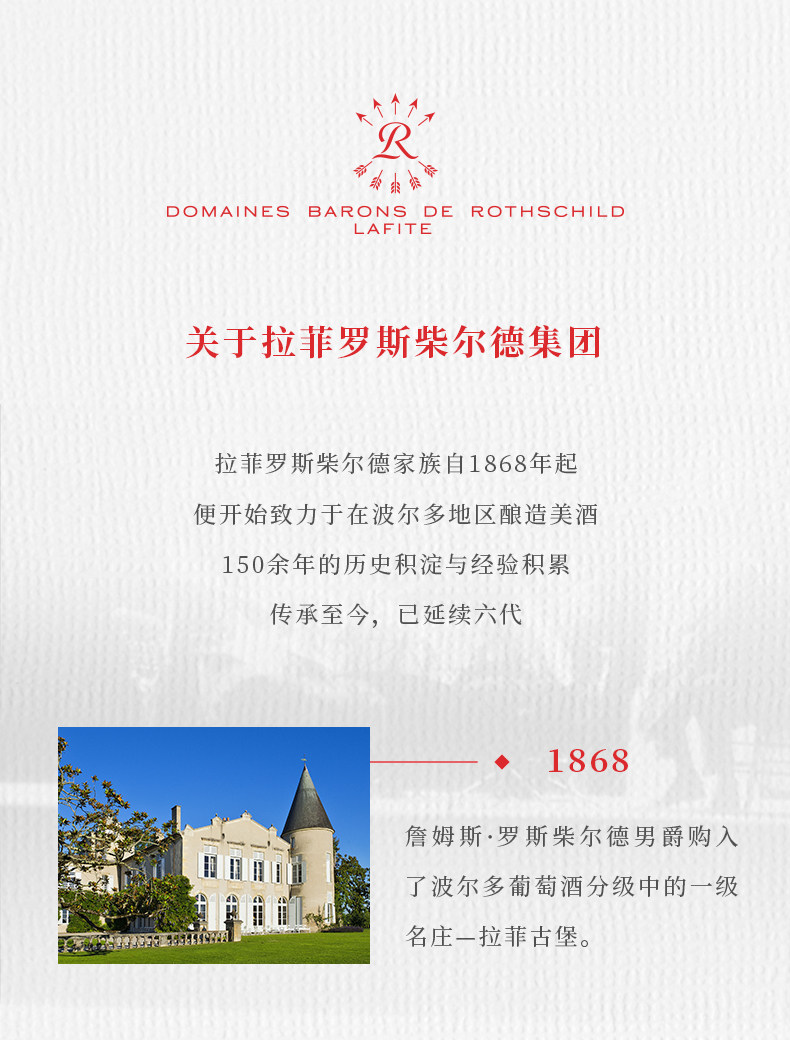 R

DOMAINES BARONS DE ROTHSCHILD
LAFITE

关于拉菲罗斯柴尔德集团

拉菲罗斯柴尔德家族自1868年起
便开始致力于在波尔多地区酿造美酒
150余年的历史积淀与经验积累
传承至今，已延续六代

1868

詹姆斯·罗斯柴尔德男爵购入了波尔多葡萄酒分级中的一级名庄—拉菲古堡。